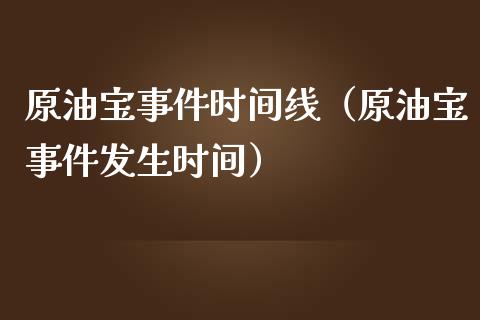 原油宝事件时间线（原油宝事件发生时间）